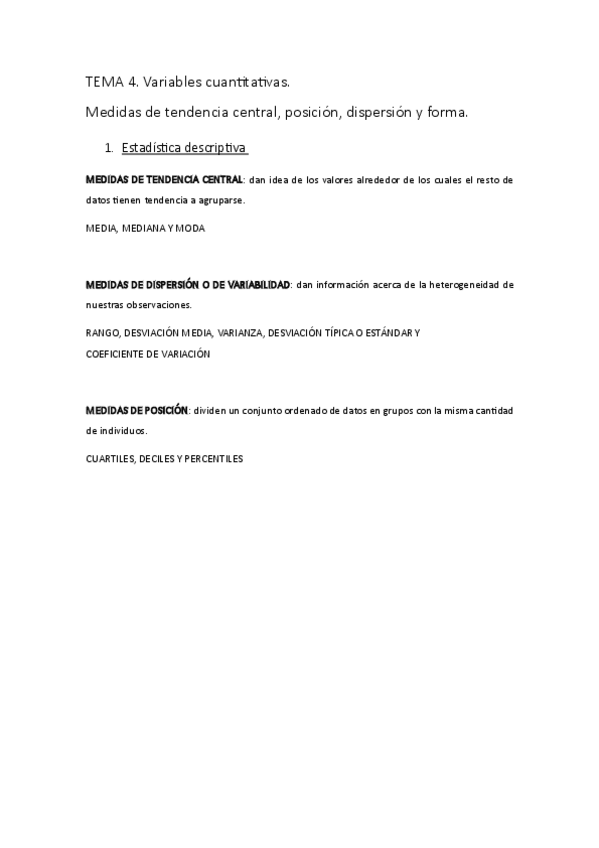 TEMA 4. Variables cuantitativas.

Medidas de tendencia central, posición, dispersión y forma.

1. Estadística descriptiva

MEDIDAS DE TENDENCIA CENTRAL: dan idea de los valores alrededor de los cuales el resto de datos tienen tendencia a agruparse.

MEDIA, MEDIANA Y MODA

MEDIDAS DE DISPERSIÓN O DE VARIABILIDAD: dan información acerca de la heterogeneidad de nuestras observaciones.

RANGO, DESVIACIÓN MEDIA, VARIANZA, DESVIACIÓN TÍPICA O ESTÁNDAR Y COEFICIENTE DE VARIACIÓN

MEDIDAS DE POSICIÓN: dividen un conjunto ordenado de datos en grupos con la misma cantidad de individuos.

CUARTILES, DECILES Y PERCENTILES